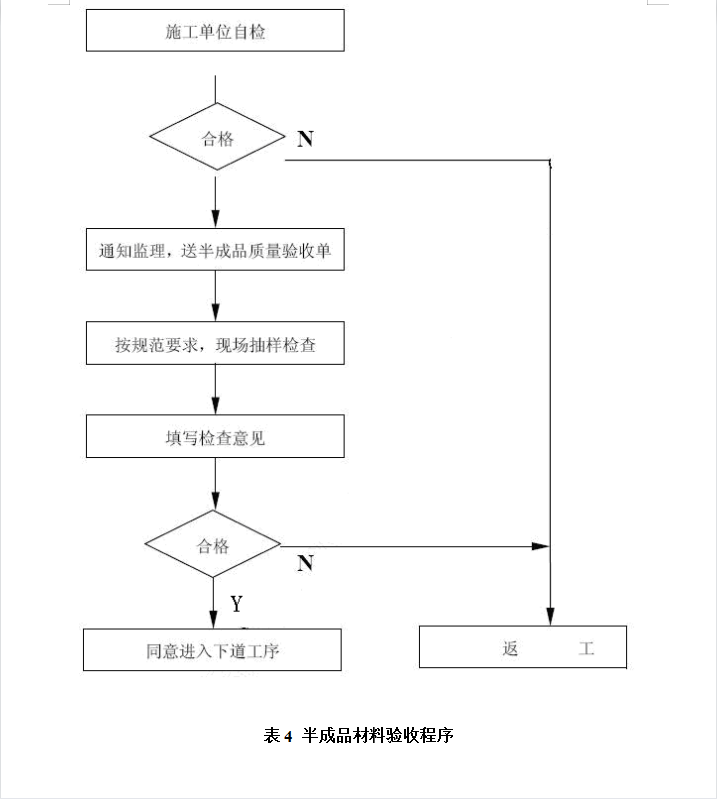 施工单位自检

合格

N

通知监理，送半成品质量验收单

按规范要求，现场抽样检查

填写检查意见

合格

N

Y

同意进入下道工序

返　　工

表 4  半成品材料验收程序